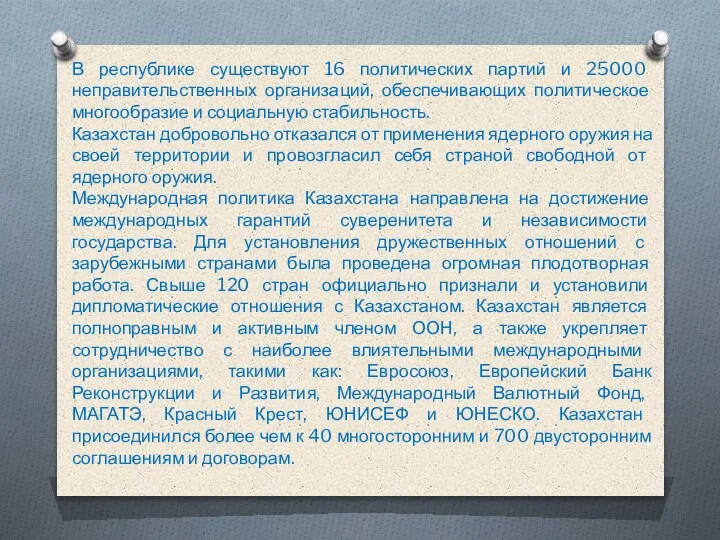 В республике существуют 16 политических партий и 25000 неправительственных организаций, обеспечивающих политическое многообразие и социальную стабильность.
Казахстан добровольно отказался от применения ядерного оружия на своей территории и провозгласил себя страной свободной от ядерного оружия.
Международная политика Казахстана направлена на достижение международных гарантий суверенитета и независимости государства. Для установления дружественных отношений с зарубежными странами была проведена огромная плодотворная работа. Свыше 120 стран официально признали и установили дипломатические отношения с Казахстаном. Казахстан является полноправным и активным членом ООН, а также укрепляет сотрудничество с наиболее влиятельными международными организациями, такими как: Евросоюз, Европейский Банк Реконструкции и Развития, Международный Валютный Фонд, МАГАТЭ, Красный Крест, ЮНИСЕФ и ЮНЕСКО. Казахстан присоединился более чем к 40 многосторонним и 700 двусторонним соглашениям и договорам.